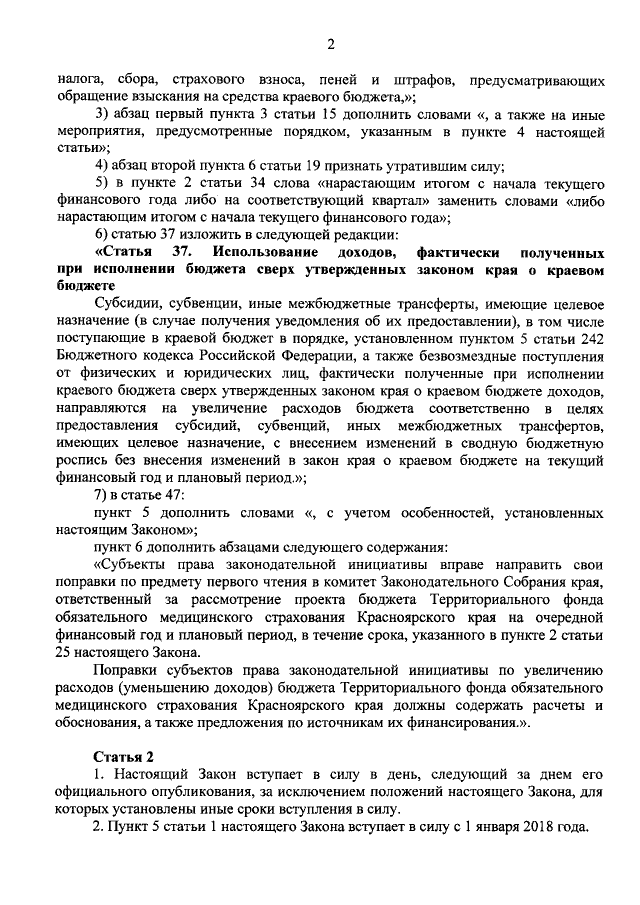 2

налога, сбора, страхового взноса, пеней и штрафов, предусматривающих обращение взыскания на средства краевого бюджета,»;

3) абзац первый пункта 3 статьи 15 дополнить словами «, а также на иные мероприятия, предусмотренные порядком, указанным в пункте 4 настоящей статьи»;

4) абзац второй пункта 6 статьи 19 признать утратившим силу;

5) в пункте 2 статьи 34 слова «нарастающим итогом с начала текущего финансового года либо на соответствующий квартал» заменить словами «либо нарастающим итогом с начала текущего финансового года»;

6) статью 37 изложить в следующей редакции:

«Статья 37. Использование доходов, фактически полученных при исполнении бюджета сверх утвержденных законом края о краевом бюджете

Субсидии, субвенции, иные межбюджетные трансферты, имеющие целевое назначение (в случае получения уведомления об их предоставлении), в том числе поступающие в краевой бюджет в порядке, установленном пунктом 5 статьи 242 Бюджетного кодекса Российской Федерации, а также безвозмездные поступления от физических и юридических лиц, фактически полученные при исполнении краевого бюджета сверх утвержденных законом края о краевом бюджете доходов, направляются на увеличение расходов бюджета соответственно в целях предоставления субсидий, субвенций, иных межбюджетных трансфертов, имеющих целевое назначение, с внесением изменений в сводную бюджетную роспись без внесения изменений в закон края о краевом бюджете на текущий финансовый год и плановый период.»;

7) в статье 47:

пункт 5 дополнить словами «, с учетом особенностей, установленных настоящим Законом»;

пункт 6 дополнить абзацами следующего содержания:

«Субъекты права законодательной инициативы вправе направить свои поправки по предмету первого чтения в комитет Законодательного Собрания края, ответственный за рассмотрение проекта бюджета Территориального фонда обязательного медицинского страхования Красноярского края на очередной финансовый год и плановый период, в течение срока, указанного в пункте 2 статьи 25 настоящего Закона.

Поправки субъектов права законодательной инициативы по увеличению расходов (уменьшению доходов) бюджета Территориального фонда обязательного медицинского страхования Красноярского края должны содержать расчеты и обоснования, а также предложения по источникам их финансирования.».

Статья 2

1. Настоящий Закон вступает в силу в день, следующий за днем его официального опубликования, за исключением положений настоящего Закона, для которых установлены иные сроки вступления в силу.

2. Пункт 5 статьи 1 настоящего Закона вступает в силу с 1 января 2018 года.